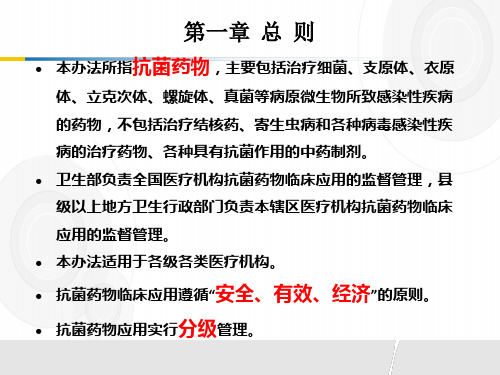 第一章 总 则

• 本办法所指抗菌药物，主要包括治疗细菌、支原体、衣原体、立克次体、螺旋体、真菌等病原微生物所致感染性疾病的药物，不包括治疗结核药、寄生虫病和各种病毒感染性疾病的治疗药物、各种具有抗菌作用的中药制剂。

• 卫生部负责全国医疗机构抗菌药物临床应用的监督管理，县级以上地方卫生行政部门负责本辖区医疗机构抗菌药物临床应用的监督管理。

• 本办法适用于各级各类医疗机构。

• 抗菌药物临床应用遵循“安全、有效、经济”的原则。

• 抗菌药物应用实行分级管理。